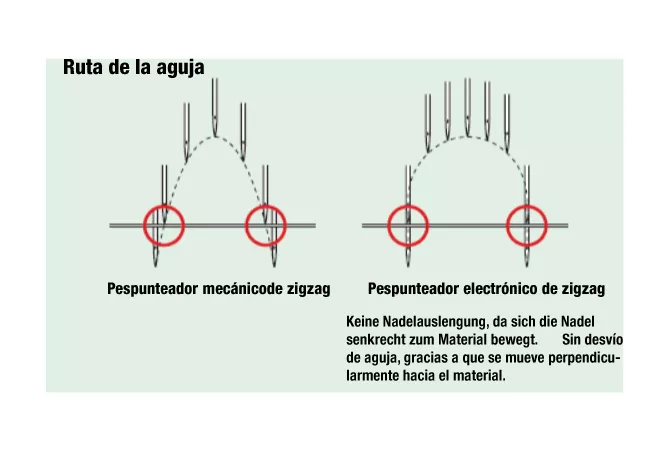 Ruta de la aguja

Pespunteador mecánicode zigzag

Pespunteador electrónico de zigzag

Keine Nadelauslengung, da sich die Nadel senkrecht zum Material bewegt. Sin desvío de aguja, gracias a que se mueve perpendicularmente hacia el material.